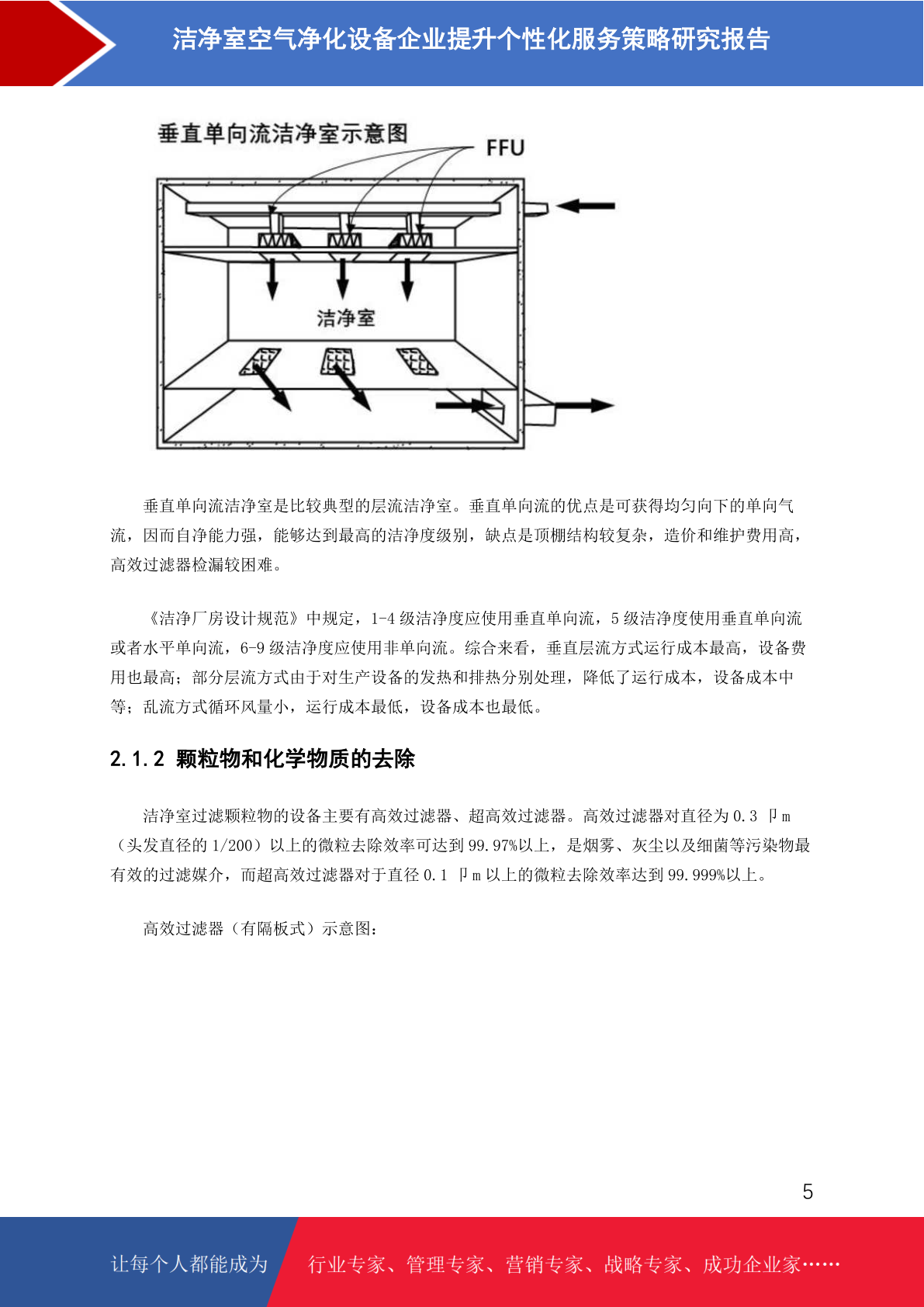 洁净室空气净化设备企业提升个性化服务策略研究报告

垂直单向流洁净室示意图

FFU

洁净室

垂直单向流洁净室是比较典型的层流洁净室。垂直单向流的优点是可获得均匀向下的单向气流，因而自净能力强，能够达到最高的洁净度级别，缺点是顶棚结构较复杂，造价和维护费用高，高效过滤器检漏较困难。

《洁净厂房设计规范》中规定，1-4 级洁净度应使用垂直单向流，5 级洁净度使用垂直单向流或者水平单向流，6-9 级洁净度应使用非单向流。综合来看，垂直层流方式运行成本最高，设备费用也最高；部分层流方式由于对生产设备的发热和排热分别处理，降低了运行成本，设备成本中等；乱流方式循环风量小，运行成本最低，设备成本也最低。

2.1.2 颗粒物和化学物质的去除

洁净室过滤颗粒物的设备主要有高效过滤器、超高效过滤器。高效过滤器对直径为 0.3 卩m（头发直径的 1/200）以上的微粒去除效率可达到 99.97%以上，是烟雾、灰尘以及细菌等污染物最有效的过滤媒介，而超高效过滤器对于直径 0.1 卩m 以上的微粒去除效率达到 99.999%以上。

高效过滤器（有隔板式）示意图：

5

让每个人都能成为 行业专家、管理专家、营销专家、战略专家、成功企业家……